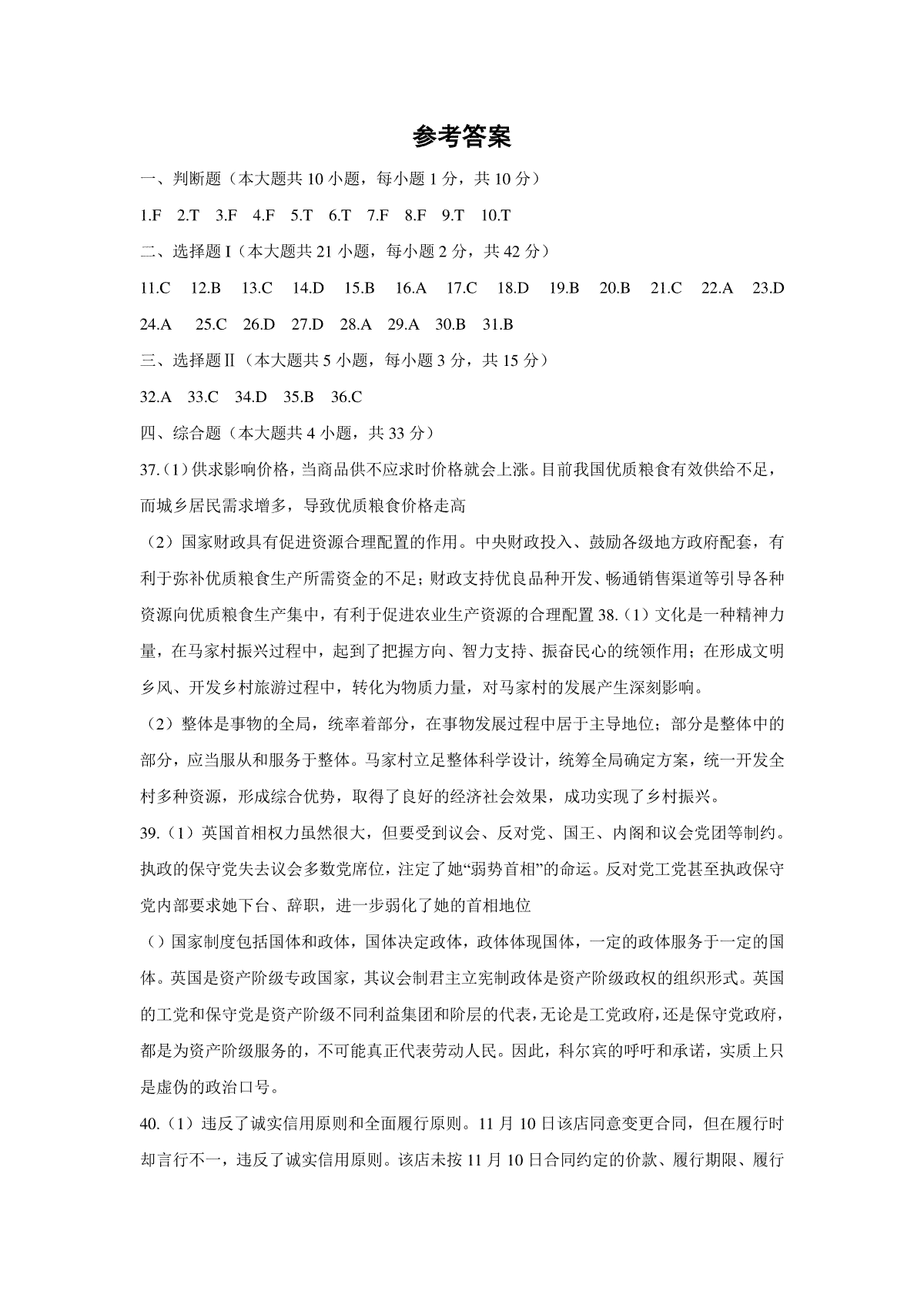 参考答案

一、判断题（本大题共 10 小题，每小题 1 分，共 10 分）

1.F 2.T 3.F 4.F 5.T 6.T 7.F 8.F 9.T 10.T

二、选择题 I（本大题共 21 小题，每小题 2 分，共 42 分）

11.C 12.B 13.C 14.D 15.B 16.A 17.C 18.D 19.B 20.B 21.C 22.A 23.D 24.A 25.C 26.D 27.D 28.A 29.A 30.B 31.B

三、选择题Ⅱ（本大题共 5 小题，每小题 3 分，共 15 分）

32.A 33.C 34.D 35.B 36.C

四、综合题（本大题共 4 小题，共 33 分）

37.（1）供求影响价格，当商品供不应求时价格就会上涨。目前我国优质粮食有效供给不足，而城乡居民需求增多，导致优质粮食价格走高

（2）国家财政具有促进资源合理配置的作用。中央财政投入、鼓励各级地方政府配套，有利于弥补优质粮食生产所需资金的不足；财政支持优良品种开发、畅通销售渠道等引导各种资源向优质粮食生产集中，有利于促进农业生产资源的合理配置 38.（1）文化是一种精神力量，在马家村振兴过程中，起到了把握方向、智力支持、振奋民心的统领作用；在形成文明乡风、开发乡村旅游过程中，转化为物质力量，对马家村的发展产生深刻影响。

（2）整体是事物的全局，统率着部分，在事物发展过程中居于主导地位；部分是整体中的部分，应当服从和服务于整体。马家村立足整体科学设计，统筹全局确定方案，统一开发全村多种资源，形成综合优势，取得了良好的经济社会效果，成功实现了乡村振兴。

39.（1）英国首相权力虽然很大，但要受到议会、反对党、国王、内阁和议会党团等制约。执政的保守党失去议会多数党席位，注定了她“弱势首相”的命运。反对党工党甚至执政保守党内部要求她下台、辞职，进一步弱化了她的首相地位

（）国家制度包括国体和政体，国体决定政体，政体体现国体，一定的政体服务于一定的国体。英国是资产阶级专政国家，其议会制君主立宪制政体是资产阶级政权的组织形式。英国的工党和保守党是资产阶级不同利益集团和阶层的代表，无论是工党政府，还是保守党政府，都是为资产阶级服务的，不可能真正代表劳动人民。因此，科尔宾的呼吁和承诺，实质上只是虚伪的政治口号。

40.（1）违反了诚实信用原则和全面履行原则。11 月 10 日该店同意变更合同，但在履行时却言行不一，违反了诚实信用原则。该店未按 11 月 10 日合同约定的价款、履行期限、履行